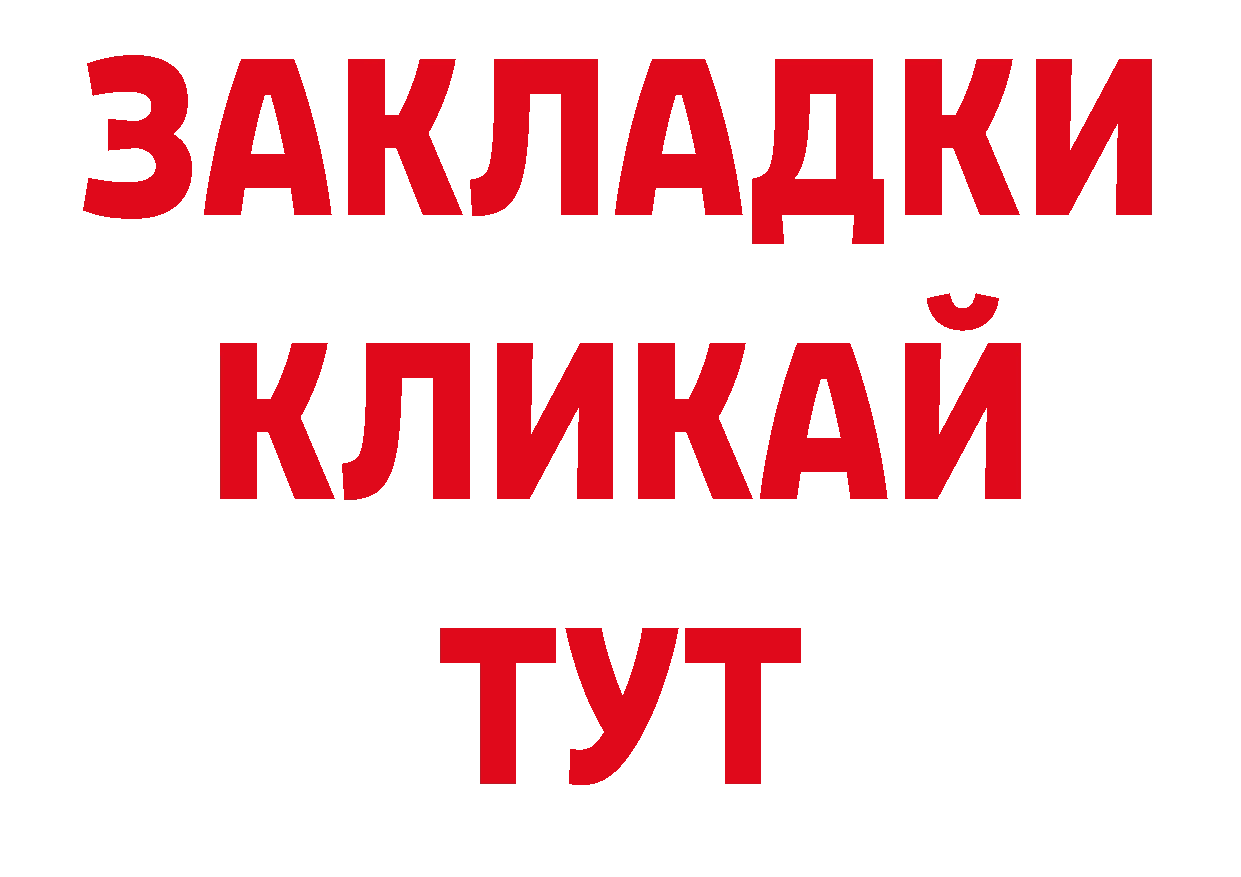 ЗАКЛАДКИ
КЛИКАЙ
ТУТ